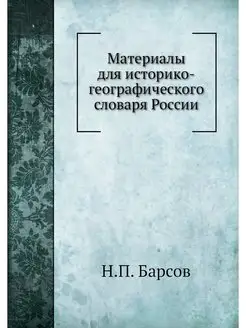 Материалы для историко-географического словаря России

Н.П. Барсов